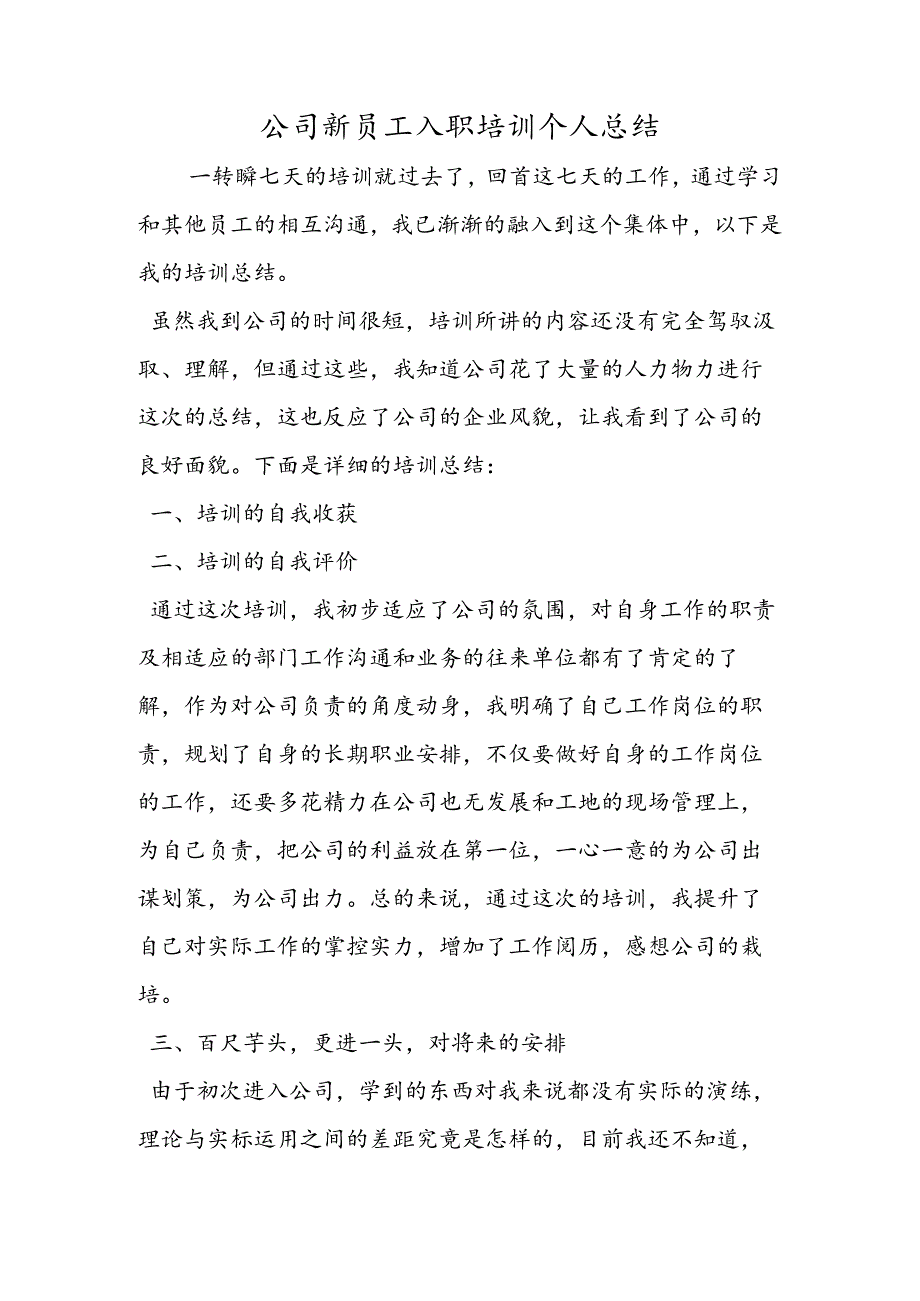 公司新员工入职培训个人总结

一转瞬七天的培训就过去了，回首这七天的工作，通过学习和其他员工的相互沟通，我已渐渐的融入到这个集体中，以下是我的培训总结。

虽然我到公司的时间很短，培训所讲的内容还没有完全驾驭汲取、理解，但通过这些，我知道公司花了大量的人力物力进行这次的总结，这也反应了公司的企业风貌，让我看到了公司的良好面貌。下面是详细的培训总结：

一、培训的自我收获

二、培训的自我评价

通过这次培训，我初步适应了公司的氛围，对自身工作的职责及相适应的部门工作沟通和业务的往来单位都有了肯定的了解，作为对公司负责的角度动身，我明确了自己工作岗位的职责，规划了自身的长期职业安排，不仅要做好自身的工作岗位的工作，还要多花精力在公司也无发展和工地的现场管理上，为自己负责，把公司的利益放在第一位，一心一意的为公司出谋划策，为公司出力。总的来说，通过这次的培训，我提升了自己对实际工作的掌控实力，增加了工作阅历，感想公司的栽培。

三、百尺芋头，更进一头，对将来的安排

由于初次进入公司，学到的东西对我来说都没有实际的演练，理论与实标运用之间的差距究竟是怎样的，目前我还不知道，